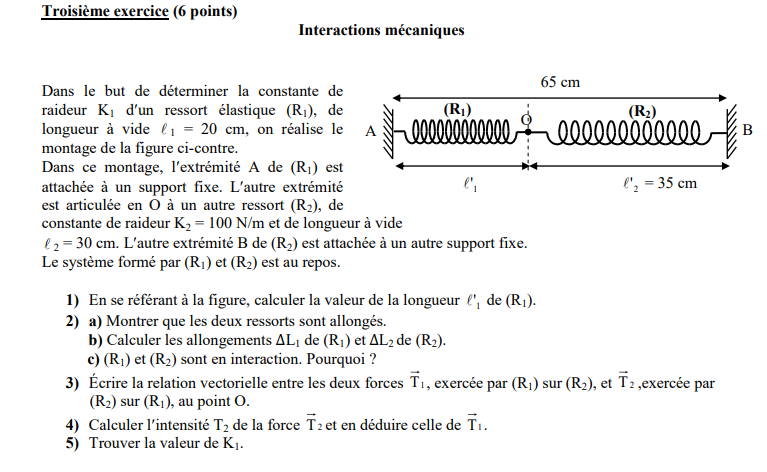 Troisième exercice (6 points)

Interactions mécaniques

Dans le but de déterminer la constante de raideur $K_1$ d'un ressort élastique $(R_1)$, de longueur à vide $\ell_1 = 20$ cm, on réalise le montage de la figure ci-contre.
Dans ce montage, l'extrémité A de $(R_1)$ est attachée à un support fixe. L'autre extrémité est articulée en O à un autre ressort $(R_2)$, de constante de raideur $K_2 = 100$ N/m et de longueur à vide $\ell_2 = 30$ cm. L'autre extrémité B de $(R_2)$ est attachée à un autre support fixe.
Le système formé par $(R_1)$ et $(R_2)$ est au repos.

65 cm
$(R_1)$
O
$(R_2)$
A
B
$\ell'_1$
$\ell'_2 = 35$ cm

1) En se référant à la figure, calculer la valeur de la longueur $\ell'_1$ de $(R_1)$.
2) a) Montrer que les deux ressorts sont allongés.
b) Calculer les allongements $\Delta L_1$ de $(R_1)$ et $\Delta L_2$ de $(R_2)$.
c) $(R_1)$ et $(R_2)$ sont en interaction. Pourquoi ?
3) Écrire la relation vectorielle entre les deux forces $\vec{T}_1$, exercée par $(R_1)$ sur $(R_2)$, et $\vec{T}_2$ ,exercée par $(R_2)$ sur $(R_1)$, au point O.
4) Calculer l'intensité $T_2$ de la force $\vec{T}_2$ et en déduire celle de $\vec{T}_1$.
5) Trouver la valeur de $K_1$.